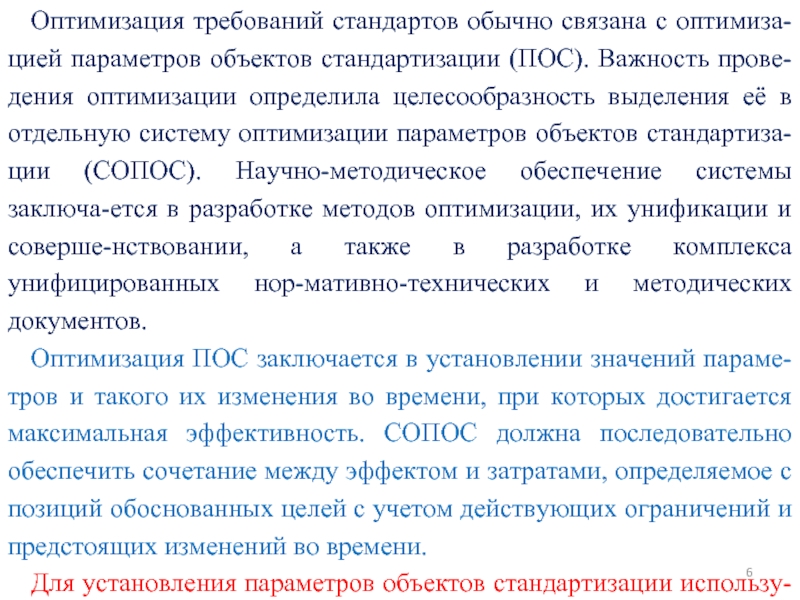 Оптимизация требований стандартов обычно связана с оптимизацией параметров объектов стандартизации (ПОС). Важность проведения оптимизации определила целесообразность выделения её в отдельную систему оптимизации параметров объектов стандартизации (СОПОС). Научно-методическое обеспечение системы заключа-ется в разработке методов оптимизации, их унификации и соверше-нствовании, а также в разработке комплекса унифицированных нор-мативно-технических и методических документов.

Оптимизация ПОС заключается в установлении значений параметров и такого их изменения во времени, при которых достигается максимальная эффективность. СОПОС должна последовательно обеспечить сочетание между эффектом и затратами, определяемое с позиций обоснованных целей с учетом действующих ограничений и предстоящих изменений во времени.

6

Для установления параметров объектов стандартизации использу-